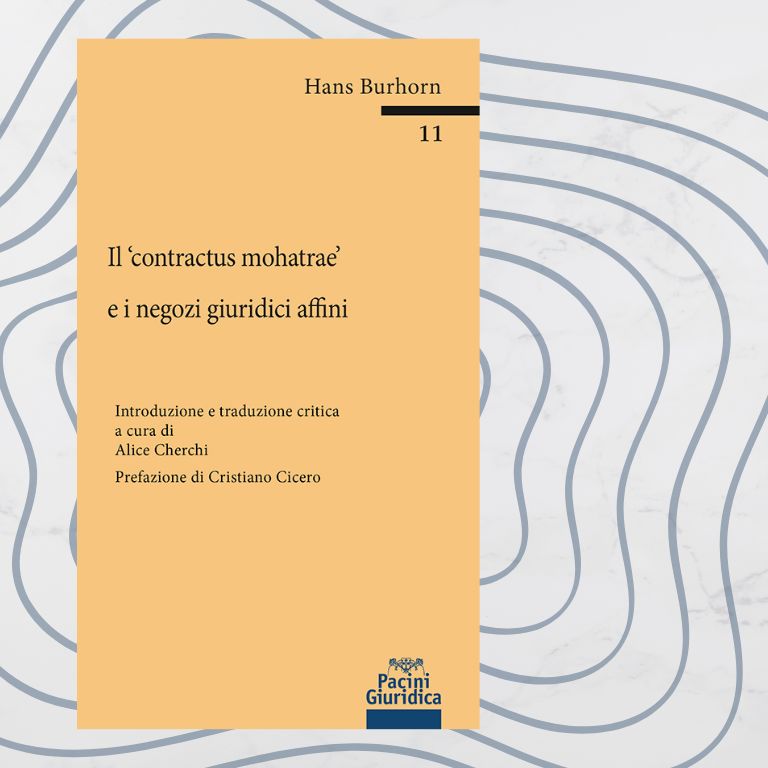 Hans Burhorn

11

Il 'contractus mohatrae'

e i negozi giuridici affini

Introduzione e traduzione critica
a cura di
Alice Cherchi

Prefazione di Cristiano Cicero

Pacini
Giuridica